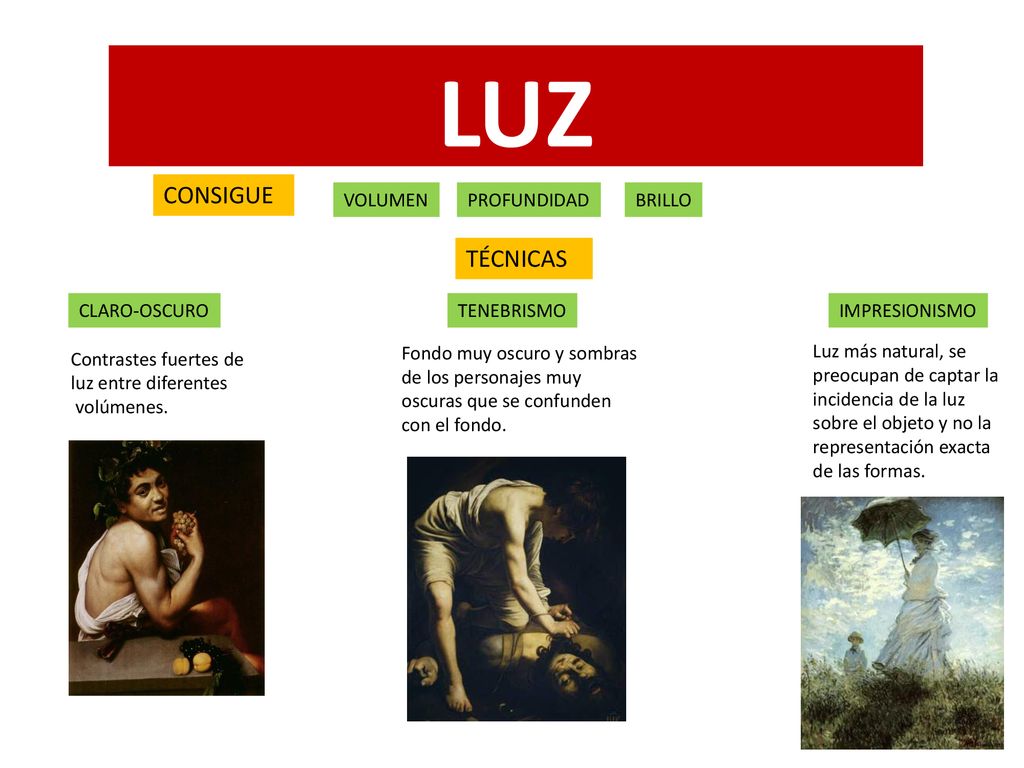 LUZ

CONSIGUE

VOLUMEN

PROFUNDIDAD

BRILLO

TÉCNICAS

CLARO-OSCURO

Contrastes fuertes de luz entre diferentes volúmenes.

TENEBRISMO

Fondo muy oscuro y sombras de los personajes muy oscuras que se confunden con el fondo.

IMPRESIONISMO

Luz más natural, se preocupan de captar la incidencia de la luz sobre el objeto y no la representación exacta de las formas.